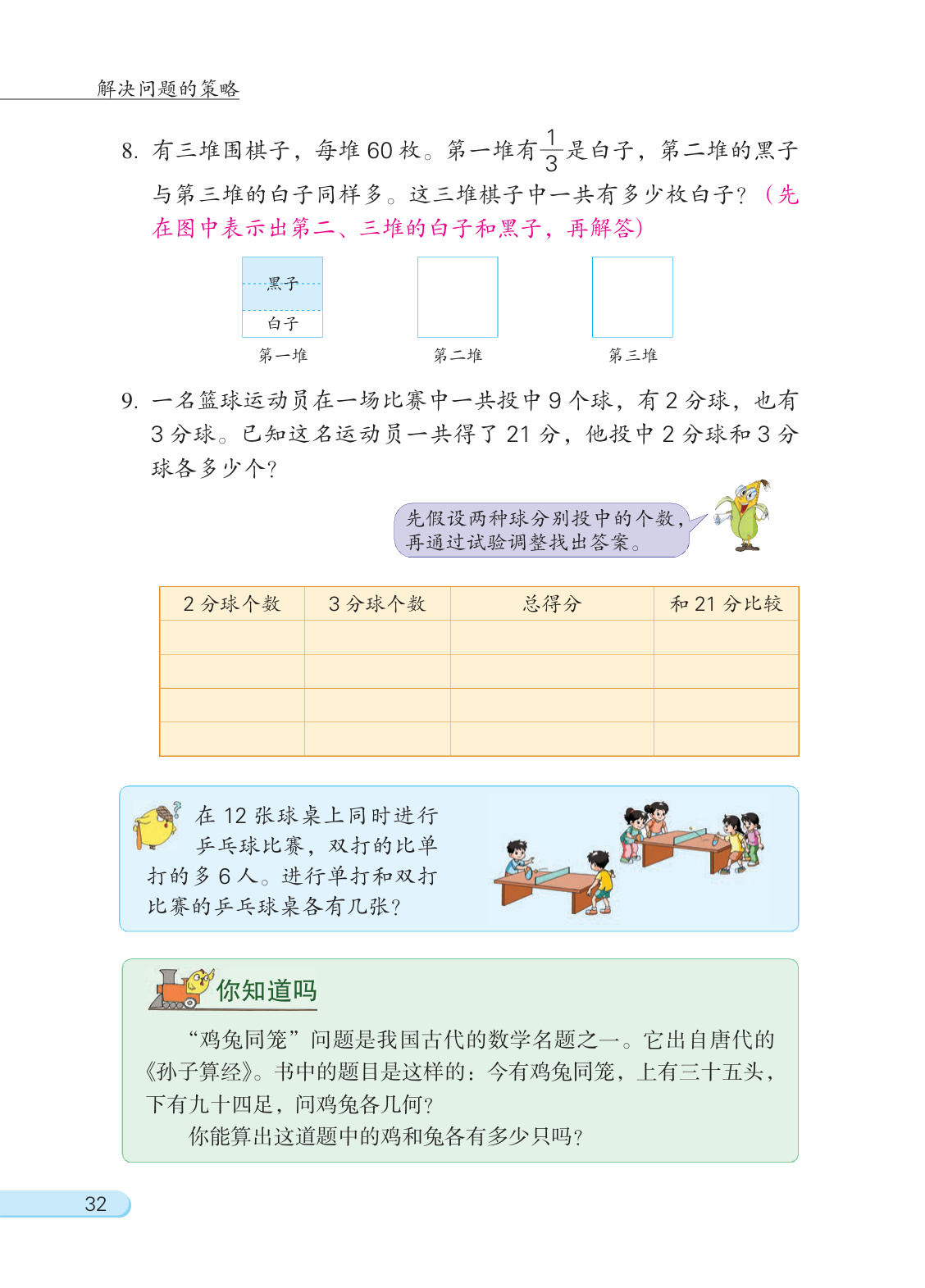 解决问题的策略

8. 有三堆围棋子，每堆 60 枚。第一堆有$\frac{1}{3}$是白子，第二堆的黑子与第三堆的白子同样多。这三堆棋子中一共有多少枚白子？（先在图中表示出第二、三堆的白子和黑子，再解答）

黑子
白子
第一堆　　第二堆　　第三堆

9. 一名篮球运动员在一场比赛中一共投中 9 个球，有 2 分球，也有 3 分球。已知这名运动员一共得了 21 分，他投中 2 分球和 3 分球各多少个？

先假设两种球分别投中的个数，再通过试验调整找出答案。

| 2 分球个数 | 3 分球个数 | 总得分 | 和 21 分比较 |
|---|---|---|---|
| | | | |
| | | | |
| | | | |
| | | | |

在 12 张球桌上同时进行乒乓球比赛，双打的比单打的多 6 人。进行单打和双打比赛的乒乓球桌各有几张？

你知道吗

“鸡兔同笼”问题是我国古代的数学名题之一。它出自唐代的《孙子算经》。书中的题目是这样的：今有鸡兔同笼，上有三十五头，下有九十四足，问鸡兔各几何？

你能算出这道题中的鸡和兔各有多少只吗？

32